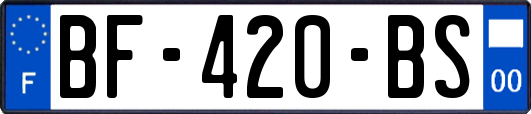 F
BF-420-BS
00